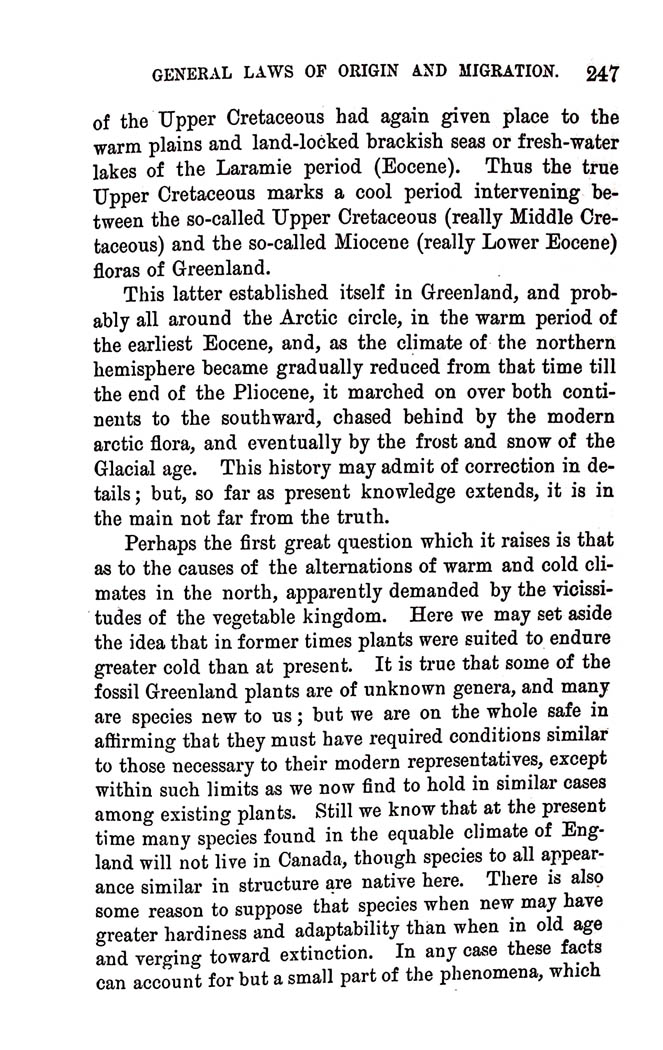 GENERAL LAWS OF ORIGIN AND MIGRATION. 247

of the Upper Cretaceous had again given place to the warm plains and land-locked brackish seas or fresh-water lakes of the Laramie period (Eocene). Thus the true Upper Cretaceous marks a cool period intervening between the so-called Upper Cretaceous (really Middle Cretaceous) and the so-called Miocene (really Lower Eocene) floras of Greenland.

This latter established itself in Greenland, and probably all around the Arctic circle, in the warm period of the earliest Eocene, and, as the climate of the northern hemisphere became gradually reduced from that time till the end of the Pliocene, it marched on over both continents to the southward, chased behind by the modern arctic flora, and eventually by the frost and snow of the Glacial age. This history may admit of correction in details; but, so far as present knowledge extends, it is in the main not far from the truth.

Perhaps the first great question which it raises is that as to the causes of the alternations of warm and cold climates in the north, apparently demanded by the vicissitudes of the vegetable kingdom. Here we may set aside the idea that in former times plants were suited to endure greater cold than at present. It is true that some of the fossil Greenland plants are of unknown genera, and many are species new to us; but we are on the whole safe in affirming that they must have required conditions similar to those necessary to their modern representatives, except within such limits as we now find to hold in similar cases among existing plants. Still we know that at the present time many species found in the equable climate of England will not live in Canada, though species to all appearance similar in structure are native here. There is also some reason to suppose that species when new may have greater hardiness and adaptability than when in old age and verging toward extinction. In any case these facts can account for but a small part of the phenomena, which